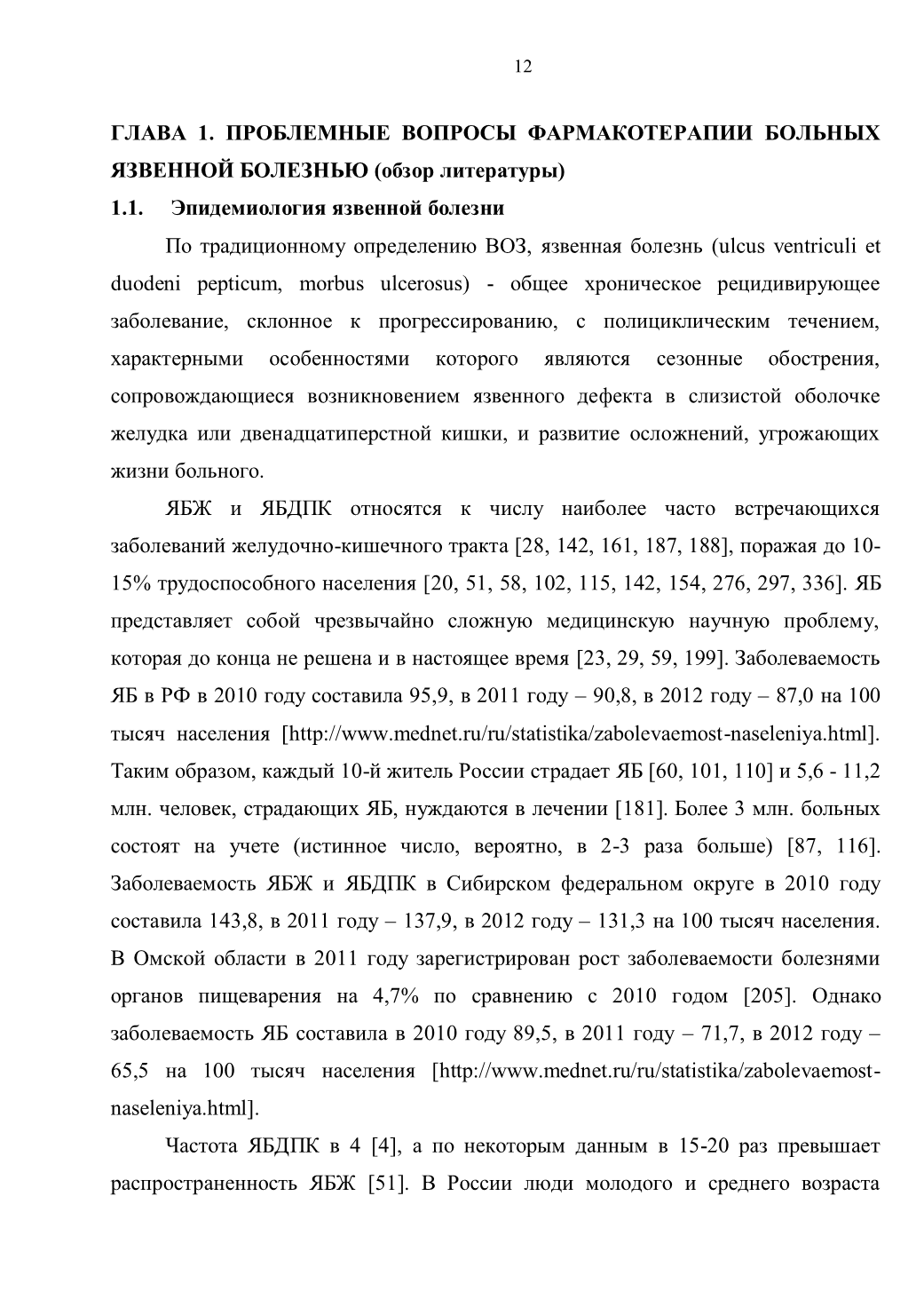 12

ГЛАВА 1. ПРОБЛЕМНЫЕ ВОПРОСЫ ФАРМАКОТЕРАПИИ БОЛЬНЫХ ЯЗВЕННОЙ БОЛЕЗНЬЮ (обзор литературы)

1.1. Эпидемиология язвенной болезни

По традиционному определению ВОЗ, язвенная болезнь (ulcus ventriculi et duodeni pepticum, morbus ulcerosus) - общее хроническое рецидивирующее заболевание, склонное к прогрессированию, с полициклическим течением, характерными особенностями которого являются сезонные обострения, сопровождающиеся возникновением язвенного дефекта в слизистой оболочке желудка или двенадцатиперстной кишки, и развитие осложнений, угрожающих жизни больного.

ЯБЖ и ЯБДПК относятся к числу наиболее часто встречающихся заболеваний желудочно-кишечного тракта [28, 142, 161, 187, 188], поражая до 10-15% трудоспособного населения [20, 51, 58, 102, 115, 142, 154, 276, 297, 336]. ЯБ представляет собой чрезвычайно сложную медицинскую научную проблему, которая до конца не решена и в настоящее время [23, 29, 59, 199]. Заболеваемость ЯБ в РФ в 2010 году составила 95,9, в 2011 году – 90,8, в 2012 году – 87,0 на 100 тысяч населения [http://www.mednet.ru/ru/statistika/zabolevaemost-naseleniya.html]. Таким образом, каждый 10-й житель России страдает ЯБ [60, 101, 110] и 5,6 - 11,2 млн. человек, страдающих ЯБ, нуждаются в лечении [181]. Более 3 млн. больных состоят на учете (истинное число, вероятно, в 2-3 раза больше) [87, 116]. Заболеваемость ЯБЖ и ЯБДПК в Сибирском федеральном округе в 2010 году составила 143,8, в 2011 году – 137,9, в 2012 году – 131,3 на 100 тысяч населения. В Омской области в 2011 году зарегистрирован рост заболеваемости болезнями органов пищеварения на 4,7% по сравнению с 2010 годом [205]. Однако заболеваемость ЯБ составила в 2010 году 89,5, в 2011 году – 71,7, в 2012 году – 65,5 на 100 тысяч населения [http://www.mednet.ru/ru/statistika/zabolevaemost-naseleniya.html].

Частота ЯБДПК в 4 [4], а по некоторым данным в 15-20 раз превышает распространенность ЯБЖ [51]. В России люди молодого и среднего возраста